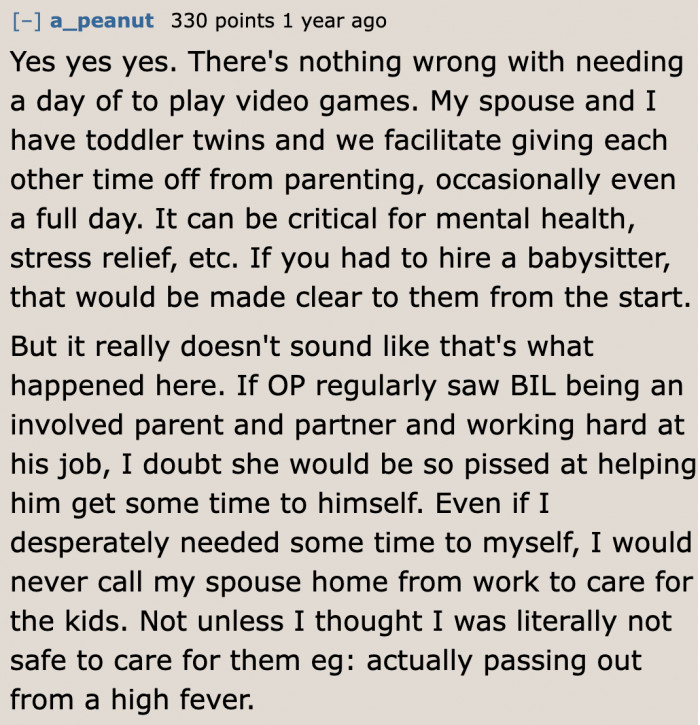 [–] a_peanut 330 points 1 year ago

Yes yes yes. There's nothing wrong with needing a day of to play video games. My spouse and I have toddler twins and we facilitate giving each other time off from parenting, occasionally even a full day. It can be critical for mental health, stress relief, etc. If you had to hire a babysitter, that would be made clear to them from the start.

But it really doesn't sound like that's what happened here. If OP regularly saw BIL being an involved parent and partner and working hard at his job, I doubt she would be so pissed at helping him get some time to himself. Even if I desperately needed some time to myself, I would never call my spouse home from work to care for the kids. Not unless I thought I was literally not safe to care for them eg: actually passing out from a high fever.